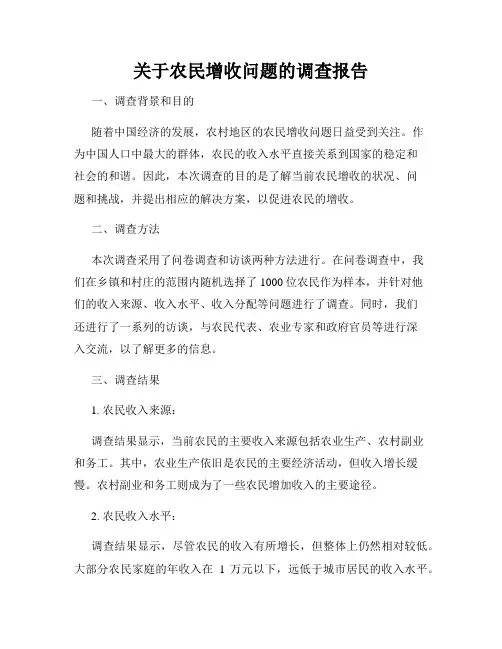 关于农民增收问题的调查报告

一、调查背景和目的

随着中国经济的发展，农村地区的农民增收问题日益受到关注。作为中国人口中最大的群体，农民的收入水平直接关系到国家的稳定和社会的和谐。因此，本次调查的目的是了解当前农民增收的状况、问题和挑战，并提出相应的解决方案，以促进农民的增收。

二、调查方法

本次调查采用了问卷调查和访谈两种方法进行。在问卷调查中，我们在乡镇和村庄的范围内随机选择了1000位农民作为样本，并针对他们的收入来源、收入水平、收入分配等问题进行了调查。同时，我们还进行了一系列的访谈，与农民代表、农业专家和政府官员等进行深入交流，以了解更多的信息。

三、调查结果

1. 农民收入来源：

调查结果显示，当前农民的主要收入来源包括农业生产、农村副业和务工。其中，农业生产依旧是农民的主要经济活动，但收入增长缓慢。农村副业和务工则成为了一些农民增加收入的主要途径。

2. 农民收入水平：

调查结果显示，尽管农民的收入有所增长，但整体上仍然相对较低。大部分农民家庭的年收入在 1 万元以下，远低于城市居民的收入水平。